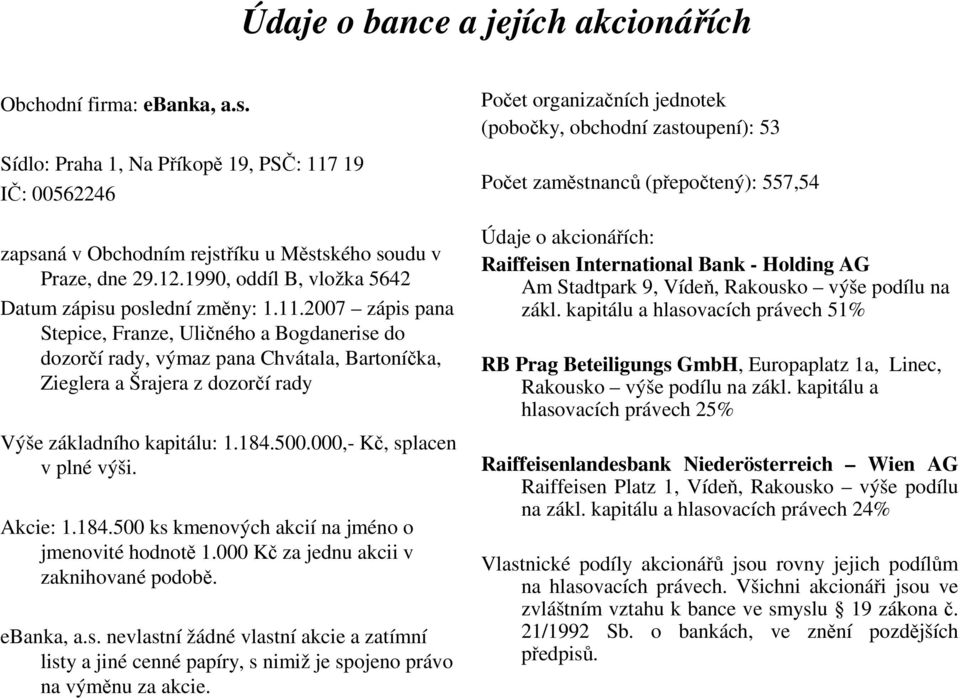 Údaje o bance a jejích akcionářích

Obchodní firma: eBanka, a.s.

Sídlo: Praha 1, Na Příkopě 19, PSČ: 117 19
IČ: 00562246

zapsaná v Obchodním rejstříku u Městského soudu v Praze, dne 29.12.1990, oddíl B, vložka 5642
Datum zápisu poslední změny: 1.11.2007 – zápis pana Stepice, Franze, Uličného a Bogdanerise do dozorčí rady, výmaz pana Chvátala, Bartoníčka, Zieglera a Šrajera z dozorčí rady

Výše základního kapitálu: 1.184.500.000,- Kč, splacen v plné výši.

Akcie: 1.184.500 ks kmenových akcií na jméno o jmenovité hodnotě 1.000 Kč za jednu akcii v zaknihované podobě.

eBanka, a.s. nevlastní žádné vlastní akcie a zatímní listy a jiné cenné papíry, s nimiž je spojeno právo na výměnu za akcie.

Počet organizačních jednotek (pobočky, obchodní zastoupení): 53

Počet zaměstnanců (přepočtený): 557,54

Údaje o akcionářích:
Raiffeisen International Bank - Holding AG
Am Stadtpark 9, Vídeň, Rakousko – výše podílu na zákl. kapitálu a hlasovacích právech 51%

RB Prag Beteiligungs GmbH, Europaplatz 1a, Linec, Rakousko – výše podílu na zákl. kapitálu a hlasovacích právech 25%

Raiffeisenlandesbank Niederösterreich – Wien AG Raiffeisen Platz 1, Vídeň, Rakousko – výše podílu na zákl. kapitálu a hlasovacích právech 24%

Vlastnické podíly akcionářů jsou rovny jejich podílům na hlasovacích právech. Všichni akcionáři jsou ve zvláštním vztahu k bance ve smyslu § 19 zákona č. 21/1992 Sb. o bankách, ve znění pozdějších předpisů.